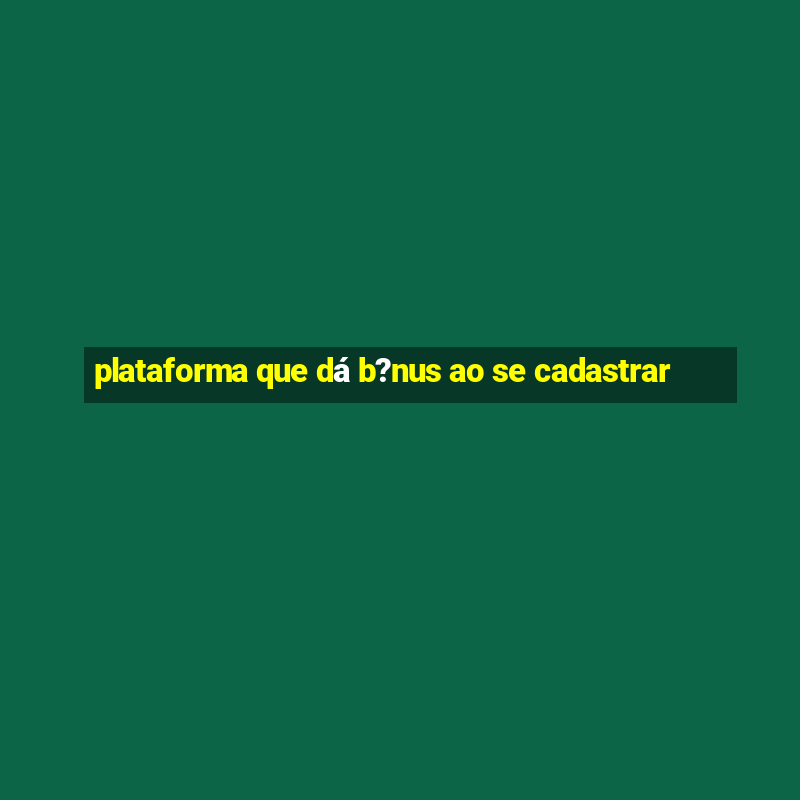 plataforma que dá b?nus ao se cadastrar